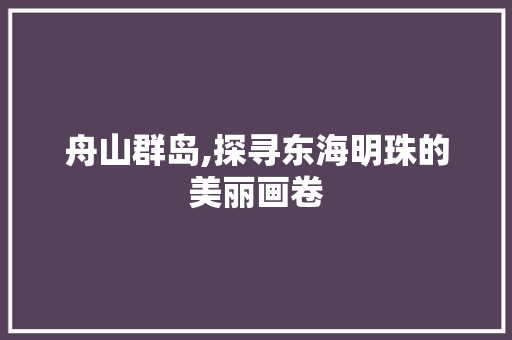 舟山群岛,探寻东海明珠的美丽画卷